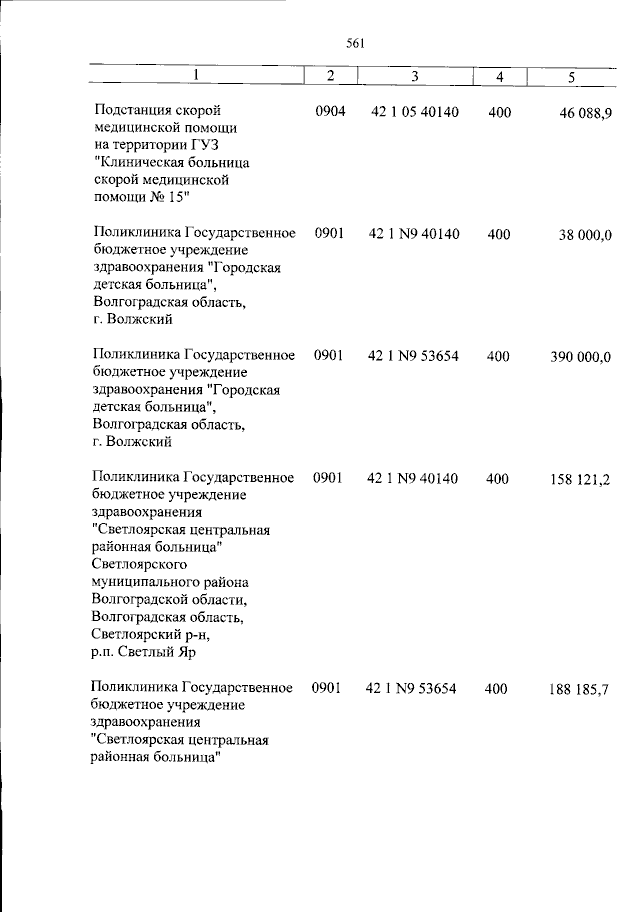 561

| 1 | 2 | 3 | 4 | 5 |
|---|---|---|---|---|
| Подстанция скорой медицинской помощи на территории ГУЗ "Клиническая больница скорой медицинской помощи № 15" | 0904 | 42 1 05 40140 | 400 | 46 088,9 |
| Поликлиника Государственное бюджетное учреждение здравоохранения "Городская детская больница", Волгоградская область, г. Волжский | 0901 | 42 1 N9 40140 | 400 | 38 000,0 |
| Поликлиника Государственное бюджетное учреждение здравоохранения "Городская детская больница", Волгоградская область, г. Волжский | 0901 | 42 1 N9 53654 | 400 | 390 000,0 |
| Поликлиника Государственное бюджетное учреждение здравоохранения "Светлоярская центральная районная больница" Светлоярского муниципального района Волгоградской области, Волгоградская область, Светлоярский р-н, р.п. Светлый Яр | 0901 | 42 1 N9 40140 | 400 | 158 121,2 |
| Поликлиника Государственное бюджетное учреждение здравоохранения "Светлоярская центральная районная больница" | 0901 | 42 1 N9 53654 | 400 | 188 185,7 |